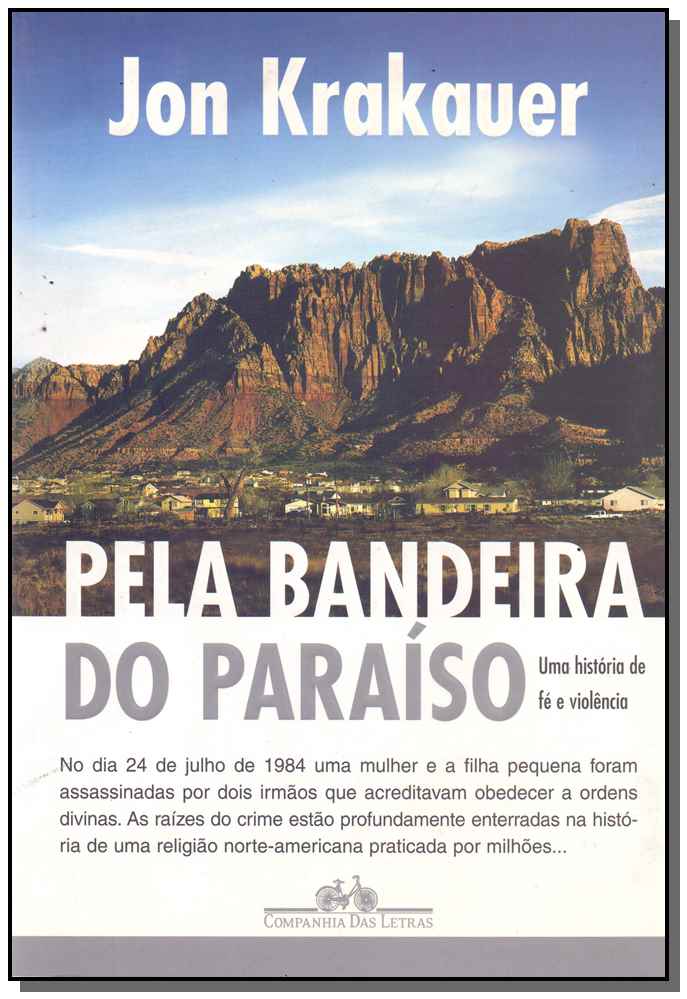 Jon Krakauer

PELA BANDEIRA
DO PARAÍSO

Uma história de
fé e violência

No dia 24 de julho de 1984 uma mulher e a filha pequena foram assassinadas por dois irmãos que acreditavam obedecer a ordens divinas. As raízes do crime estão profundamente enterradas na história de uma religião norte-americana praticada por milhões...

COMPANHIA DAS LETRAS